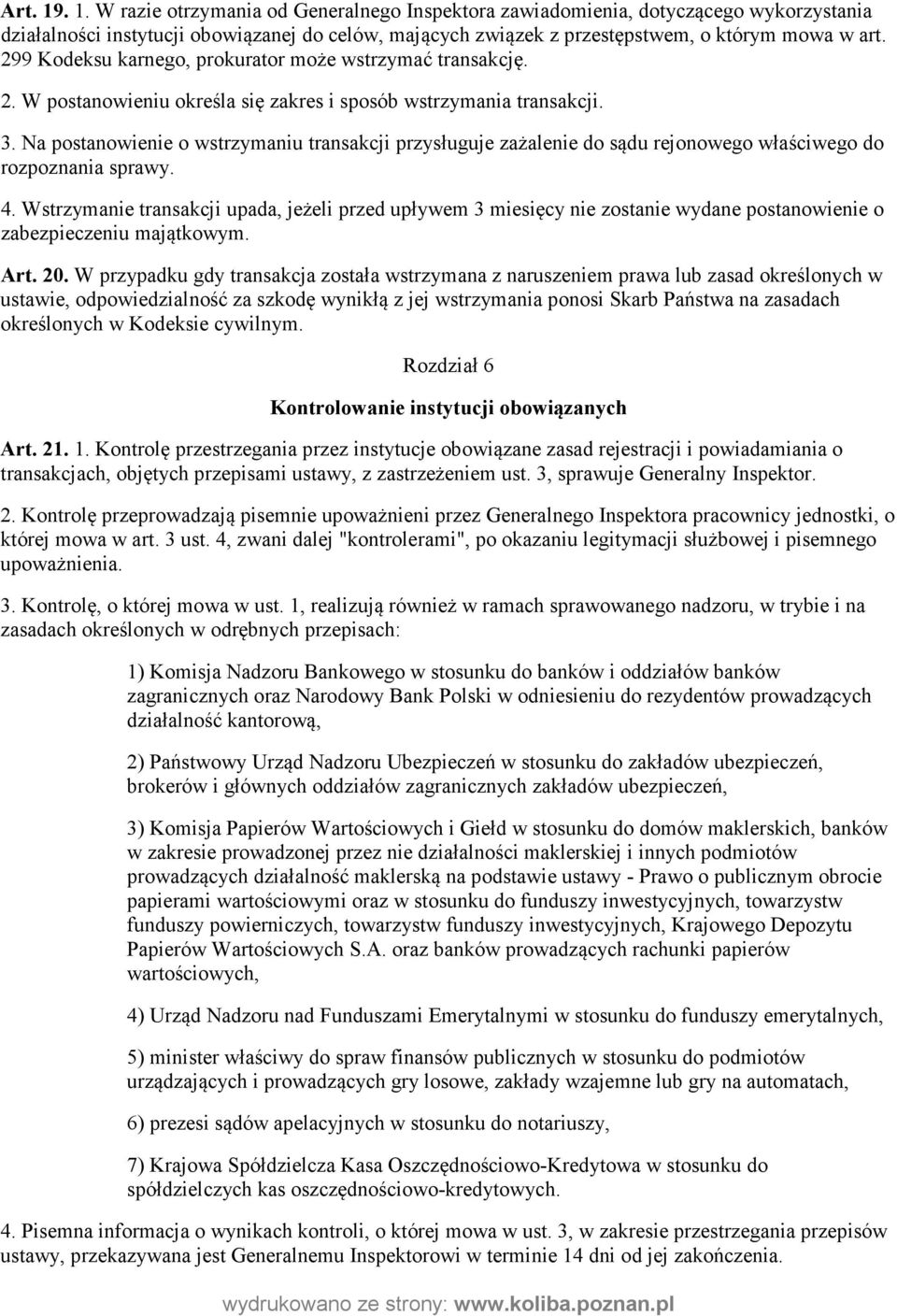 Art. 19. 1. W razie otrzymania od Generalnego Inspektora zawiadomienia, dotyczącego wykorzystania działalności instytucji obowiązanej do celów, mających związek z przestępstwem, o którym mowa w art. 299 Kodeksu karnego, prokurator może wstrzymać transakcję.

2. W postanowieniu określa się zakres i sposób wstrzymania transakcji.

3. Na postanowienie o wstrzymaniu transakcji przysługuje zażalenie do sądu rejonowego właściwego do rozpoznania sprawy.

4. Wstrzymanie transakcji upada, jeżeli przed upływem 3 miesięcy nie zostanie wydane postanowienie o zabezpieczeniu majątkowym.

Art. 20. W przypadku gdy transakcja została wstrzymana z naruszeniem prawa lub zasad określonych w ustawie, odpowiedzialność za szkodę wynikłą z jej wstrzymania ponosi Skarb Państwa na zasadach określonych w Kodeksie cywilnym.

Rozdział 6

Kontrolowanie instytucji obowiązanych

Art. 21. 1. Kontrolę przestrzegania przez instytucje obowiązane zasad rejestracji i powiadamiania o transakcjach, objętych przepisami ustawy, z zastrzeżeniem ust. 3, sprawuje Generalny Inspektor.

2. Kontrolę przeprowadzają pisemnie upoważnieni przez Generalnego Inspektora pracownicy jednostki, o której mowa w art. 3 ust. 4, zwani dalej "kontrolerami", po okazaniu legitymacji służbowej i pisemnego upoważnienia.

3. Kontrolę, o której mowa w ust. 1, realizują również w ramach sprawowanego nadzoru, w trybie i na zasadach określonych w odrębnych przepisach:

1) Komisja Nadzoru Bankowego w stosunku do banków i oddziałów banków zagranicznych oraz Narodowy Bank Polski w odniesieniu do rezydentów prowadzących działalność kantorową,

2) Państwowy Urząd Nadzoru Ubezpieczeń w stosunku do zakładów ubezpieczeń, brokerów i głównych oddziałów zagranicznych zakładów ubezpieczeń,

3) Komisja Papierów Wartościowych i Giełd w stosunku do domów maklerskich, banków w zakresie prowadzonej przez nie działalności maklerskiej i innych podmiotów prowadzących działalność maklerską na podstawie ustawy - Prawo o publicznym obrocie papierami wartościowymi oraz w stosunku do funduszy inwestycyjnych, towarzystw funduszy powierniczych, towarzystw funduszy inwestycyjnych, Krajowego Depozytu Papierów Wartościowych S.A. oraz banków prowadzących rachunki papierów wartościowych,

4) Urząd Nadzoru nad Funduszami Emerytalnymi w stosunku do funduszy emerytalnych,

5) minister właściwy do spraw finansów publicznych w stosunku do podmiotów urządzających i prowadzących gry losowe, zakłady wzajemne lub gry na automatach,

6) prezesi sądów apelacyjnych w stosunku do notariuszy,

7) Krajowa Spółdzielcza Kasa Oszczędnościowo-Kredytowa w stosunku do spółdzielczych kas oszczędnościowo-kredytowych.

4. Pisemna informacja o wynikach kontroli, o której mowa w ust. 3, w zakresie przestrzegania przepisów ustawy, przekazywana jest Generalnemu Inspektorowi w terminie 14 dni od jej zakończenia.

wydrukowano ze strony: www.koliba.poznan.pl